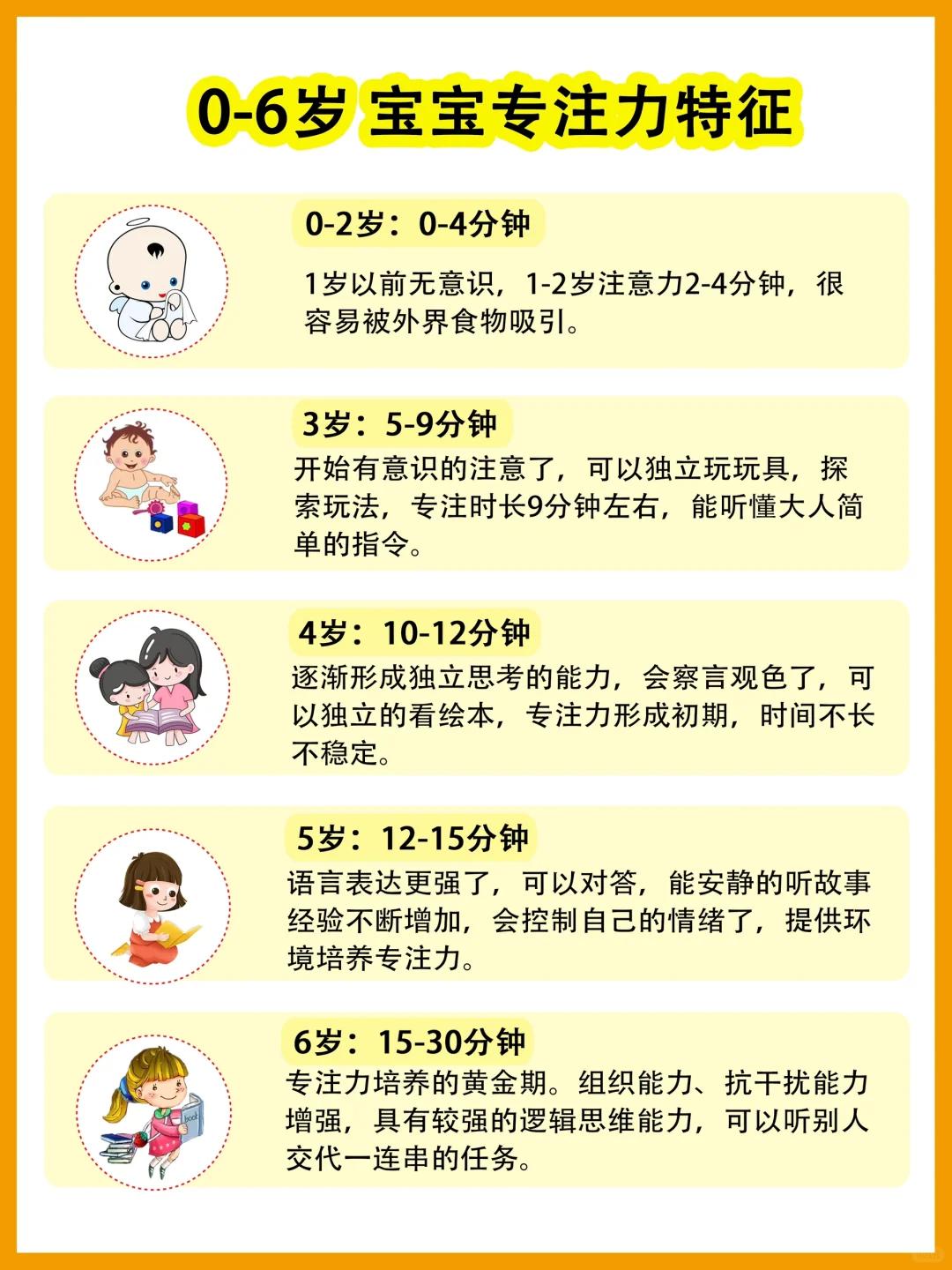 0-6岁 宝宝专注力特征

0-2岁：0-4分钟

1岁以前无意识，1-2岁注意力2-4分钟，很容易被外界食物吸引。

3岁：5-9分钟

开始有意识的注意了，可以独立玩玩具，探索玩法，专注时长9分钟左右，能听懂大人简单的指令。

4岁：10-12分钟

逐渐形成独立思考的能力，会察言观色了，可以独立的看绘本，专注力形成初期，时间不长不稳定。

5岁：12-15分钟

语言表达更强了，可以对答，能安静的听故事经验不断增加，会控制自己的情绪了，提供环境培养专注力。

6岁：15-30分钟

专注力培养的黄金期。组织能力、抗干扰能力增强，具有较强的逻辑思维能力，可以听别人交代一连串的任务。